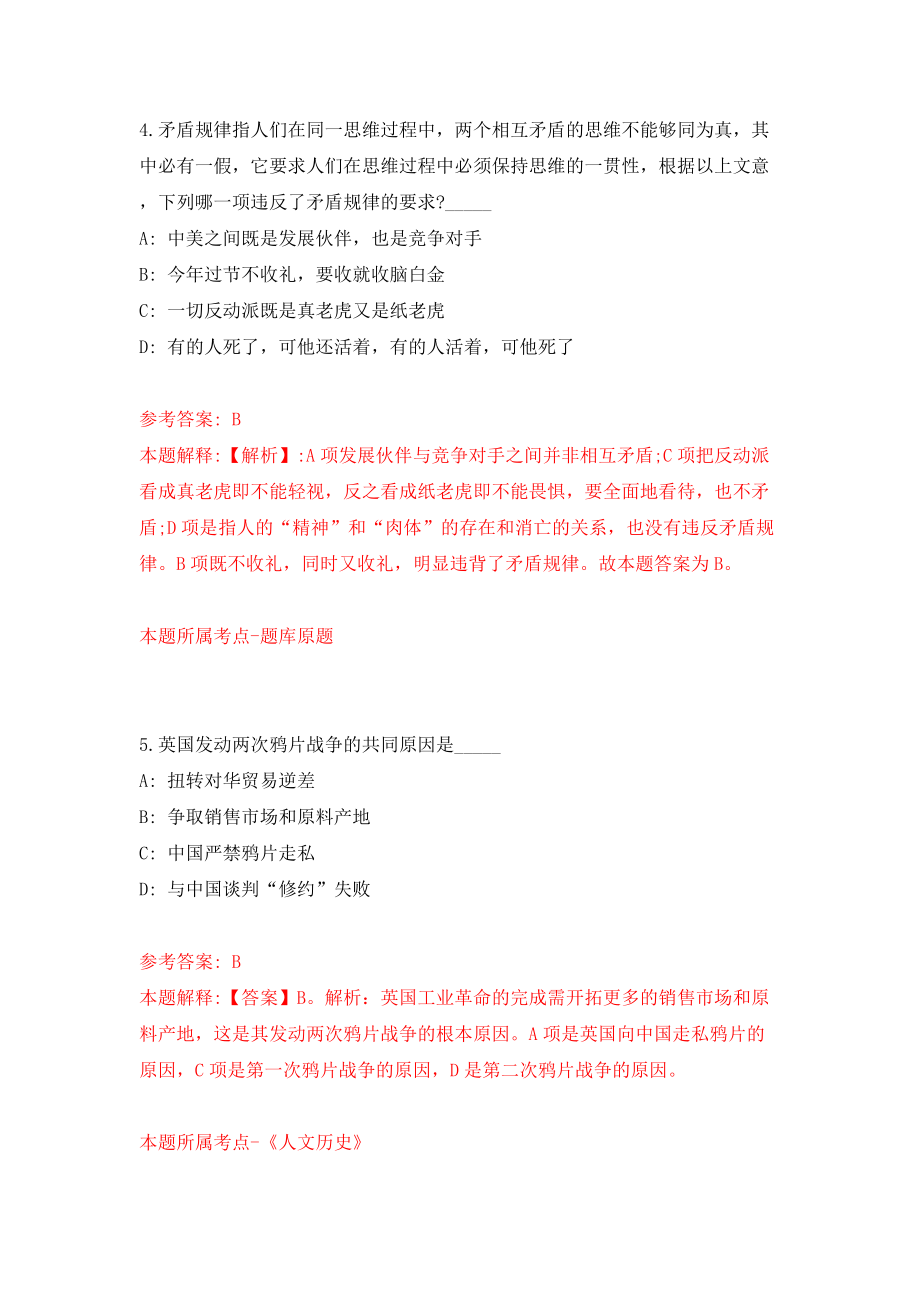 4.矛盾规律指人们在同一思维过程中，两个相互矛盾的思维不能够同为真，其中必有一假，它要求人们在思维过程中必须保持思维的一贯性，根据以上文意，下列哪一项违反了矛盾规律的要求?_____

A: 中美之间既是发展伙伴，也是竞争对手

B: 今年过节不收礼，要收就收脑白金

C: 一切反动派既是真老虎又是纸老虎

D: 有的人死了，可他还活着，有的人活着，可他死了

参考答案: B

本题解释:【解析】:A项发展伙伴与竞争对手之间并非相互矛盾;C项把反动派看成真老虎即不能轻视，反之看成纸老虎即不能畏惧，要全面地看待，也不矛盾;D项是指人的“精神”和“肉体”的存在和消亡的关系，也没有违反矛盾规律。B项既不收礼，同时又收礼，明显违背了矛盾规律。故本题答案为B。

本题所属考点-题库原题

5.英国发动两次鸦片战争的共同原因是_____

A: 扭转对华贸易逆差

B: 争取销售市场和原料产地

C: 中国严禁鸦片走私

D: 与中国谈判“修约”失败

参考答案: B

本题解释:【答案】B。解析：英国工业革命的完成需开拓更多的销售市场和原料产地，这是其发动两次鸦片战争的根本原因。A项是英国向中国走私鸦片的原因，C项是第一次鸦片战争的原因，D是第二次鸦片战争的原因。

本题所属考点-《人文历史》